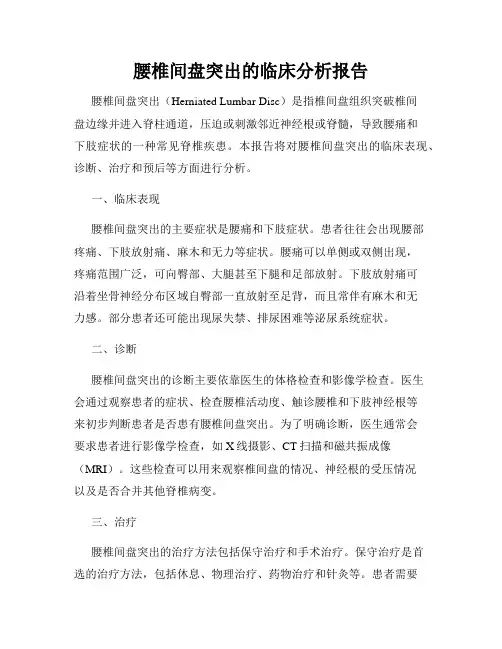 腰椎间盘突出的临床分析报告

腰椎间盘突出（Herniated Lumbar Disc）是指椎间盘组织突破椎间盘边缘并进入脊柱通道，压迫或刺激邻近神经根或脊髓，导致腰痛和下肢症状的一种常见脊椎疾患。本报告将对腰椎间盘突出的临床表现、诊断、治疗和预后等方面进行分析。

一、临床表现

腰椎间盘突出的主要症状是腰痛和下肢症状。患者往往会出现腰部疼痛、下肢放射痛、麻木和无力等症状。腰痛可以单侧或双侧出现，疼痛范围广泛，可向臀部、大腿甚至下腿和足部放射。下肢放射痛可沿着坐骨神经分布区域自臀部一直放射至足背，而且常伴有麻木和无力感。部分患者还可能出现尿失禁、排尿困难等泌尿系统症状。

二、诊断

腰椎间盘突出的诊断主要依靠医生的体格检查和影像学检查。医生会通过观察患者的症状、检查腰椎活动度、触诊腰椎和下肢神经根等来初步判断患者是否患有腰椎间盘突出。为了明确诊断，医生通常会要求患者进行影像学检查，如 X 线摄影、CT 扫描和磁共振成像（MRI）。这些检查可以用来观察椎间盘的情况、神经根的受压情况以及是否合并其他脊椎病变。

三、治疗

腰椎间盘突出的治疗方法包括保守治疗和手术治疗。保守治疗是首选的治疗方法，包括休息、物理治疗、药物治疗和针灸等。患者需要